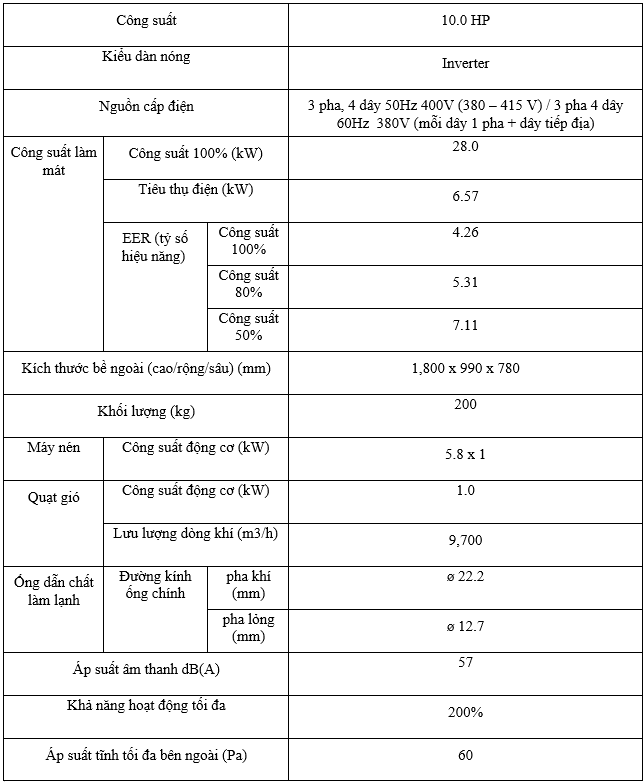 | Công suất | | | 10.0 HP |
|---|---|---|---|
| Kiểu dàn nóng | | | Inverter |
| Nguồn cấp điện | | | 3 pha, 4 dây 50Hz 400V (380 – 415 V) / 3 pha 4 dây 60Hz 380V (mỗi dây 1 pha + dây tiếp địa) |
| Công suất làm mát | Công suất 100% (kW) | | 28.0 |
| | Tiêu thụ điện (kW) | | 6.57 |
| | EER (tỷ số hiệu năng) | Công suất 100% | 4.26 |
| | | Công suất 80% | 5.31 |
| | | Công suất 50% | 7.11 |
| Kích thước bề ngoài (cao/rộng/sâu) (mm) | | | 1,800 x 990 x 780 |
| Khối lượng (kg) | | | 200 |
| Máy nén | Công suất động cơ (kW) | | 5.8 x 1 |
| Quạt gió | Công suất động cơ (kW) | | 1.0 |
| | Lưu lượng dòng khí (m3/h) | | 9,700 |
| Ống dẫn chất làm lạnh | Đường kính ống chính | pha khí (mm) | ø 22.2 |
| | | pha lỏng (mm) | ø 12.7 |
| Áp suất âm thanh dB(A) | | | 57 |
| Khả năng hoạt động tối đa | | | 200% |
| Áp suất tĩnh tối đa bên ngoài (Pa) | | | 60 |